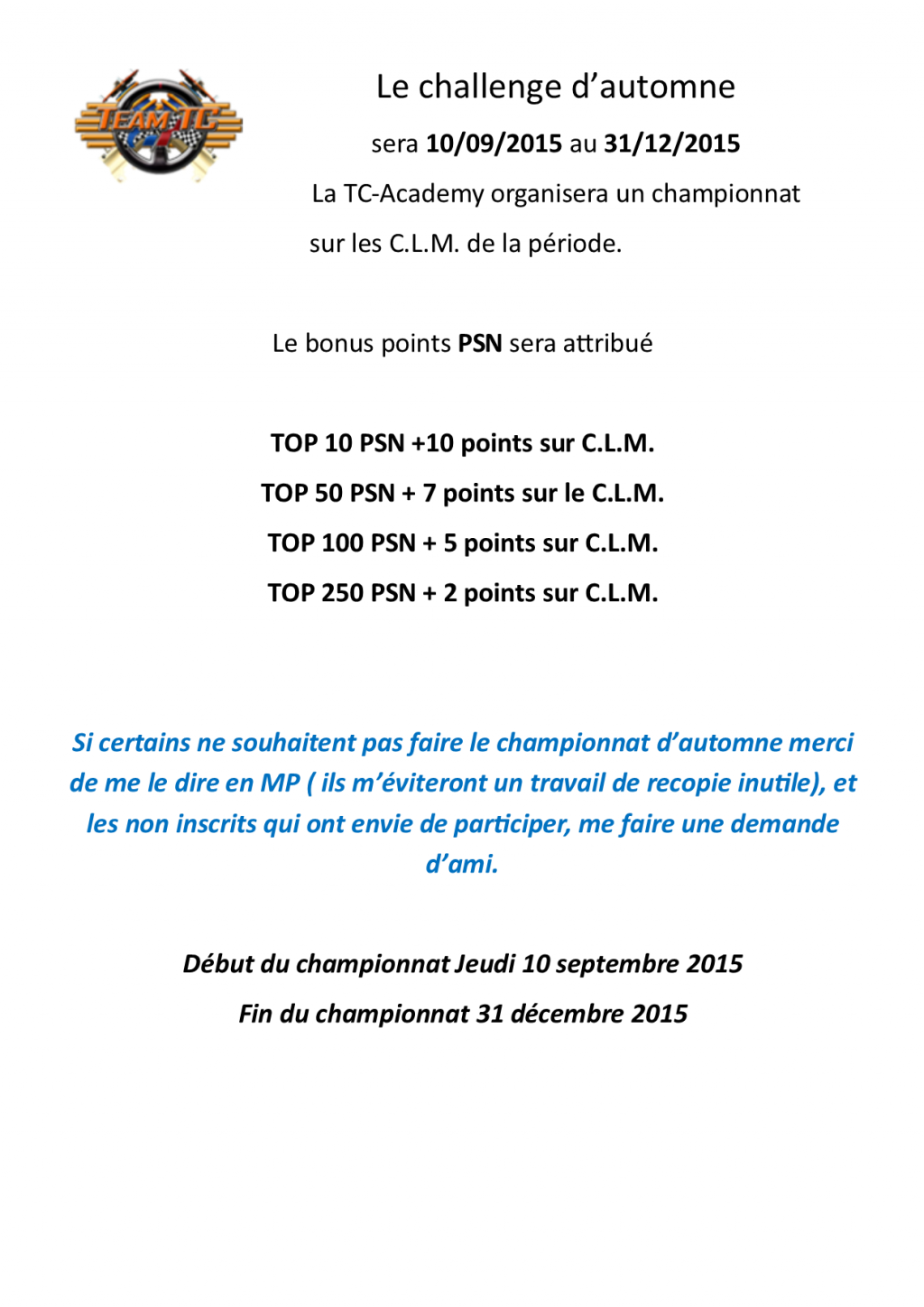 TEAM TC

Le challenge d’automne

sera 10/09/2015 au 31/12/2015

La TC-Academy organisera un championnat sur les C.L.M. de la période.

Le bonus points PSN sera attribué

TOP 10 PSN +10 points sur C.L.M.

TOP 50 PSN + 7 points sur le C.L.M.

TOP 100 PSN + 5 points sur C.L.M.

TOP 250 PSN + 2 points sur C.L.M.

Si certains ne souhaitent pas faire le championnat d’automne merci de me le dire en MP ( ils m’éviteront un travail de recopie inutile), et les non inscrits qui ont envie de participer, me faire une demande d’ami.

Début du championnat Jeudi 10 septembre 2015

Fin du championnat 31 décembre 2015